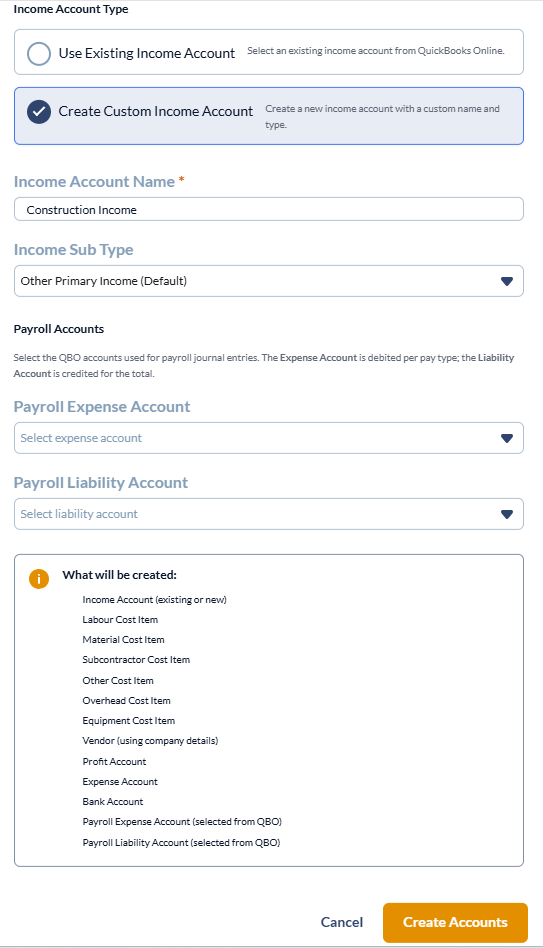 Income Account Type

Use Existing Income Account Select an existing income account from QuickBooks Online.

Create Custom Income Account Create a new income account with a custom name and type.

Income Account Name *

Construction Income

Income Sub Type

Other Primary Income (Default)

Payroll Accounts

Select the QBO accounts used for payroll journal entries. The Expense Account is debited per pay type; the Liability Account is credited for the total.

Payroll Expense Account

Select expense account

Payroll Liability Account

Select liability account

i What will be created:

Income Account (existing or new)
Labour Cost Item
Material Cost Item
Subcontractor Cost Item
Other Cost Item
Overhead Cost Item
Equipment Cost Item
Vendor (using company details)
Profit Account
Expense Account
Bank Account
Payroll Expense Account (selected from QBO)
Payroll Liability Account (selected from QBO)

Cancel Create Accounts